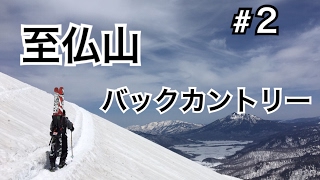 至仏山

#2

バックカントリー